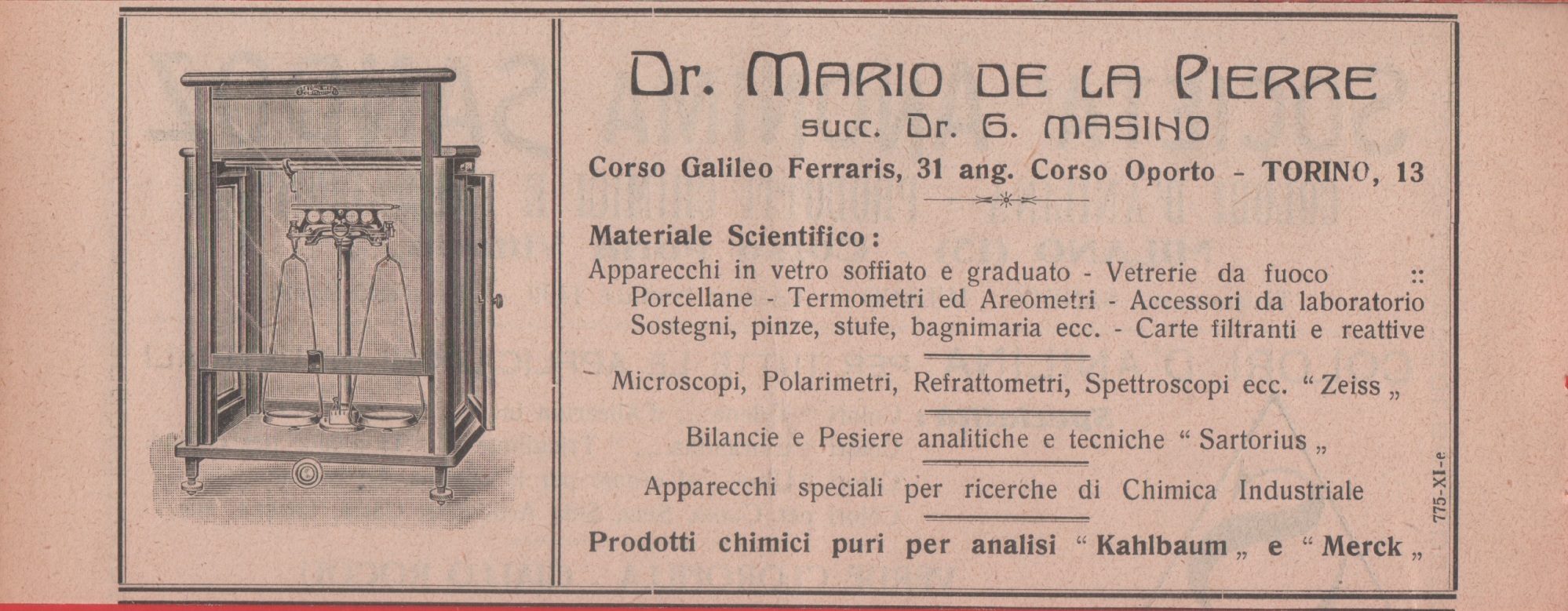 Dr. MARIO DE LA PIERRE
succ. Dr. G. MASINO
Corso Galileo Ferraris, 31 ang. Corso Oporto - TORINO, 13

Materiale Scientifico:
Apparecchi in vetro soffiato e graduato - Vetrerie da fuoco ::
Porcellane - Termometri ed Areometri - Accessori da laboratorio
Sostegni, pinze, stufe, bagnimaria ecc. - Carte filtranti e reattive

Microscopi, Polarimetri, Refrattometri, Spettroscopi ecc. " Zeiss „

Bilancie e Pesiere analitiche e tecniche " Sartorius „

Apparecchi speciali per ricerche di Chimica Industriale

Prodotti chimici puri per analisi " Kahlbaum „ e " Merck „

775-XI-e